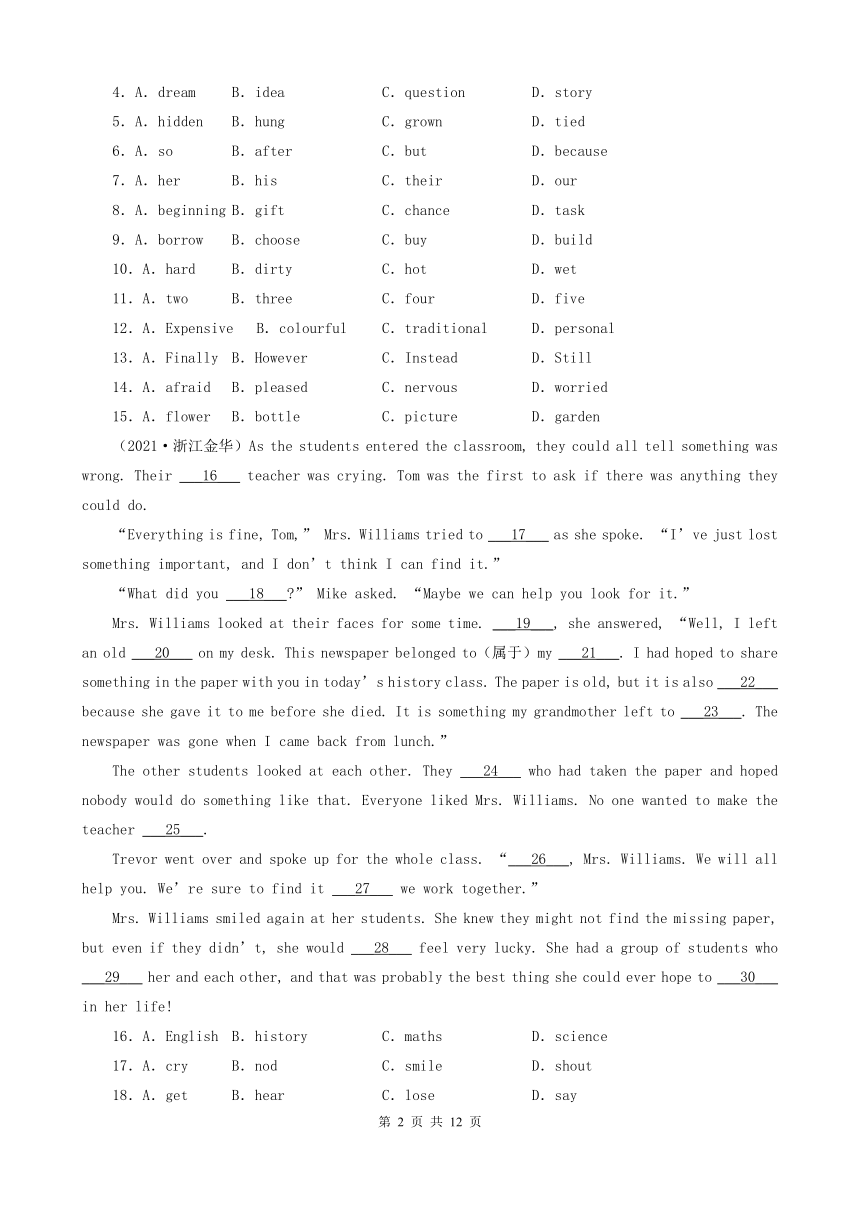 4. A. dream B. idea C. question D. story
5. A. hidden B. hung C. grown D. tied
6. A. so B. after C. but D. because
7. A. her B. his C. their D. our
8. A. beginning B. gift C. chance D. task
9. A. borrow B. choose C. buy D. build
10. A. hard B. dirty C. hot D. wet
11. A. two B. three C. four D. five
12. A. Expensive B. colourful C. traditional D. personal
13. A. Finally B. However C. Instead D. Still
14. A. afraid B. pleased C. nervous D. worried
15. A. flower B. bottle C. picture D. garden

（2021·浙江金华）As the students entered the classroom, they could all tell something was wrong. Their ___16___ teacher was crying. Tom was the first to ask if there was anything they could do.

“Everything is fine, Tom,” Mrs. Williams tried to ___17___ as she spoke. “I’ve just lost something important, and I don’t think I can find it.”

“What did you ___18___?” Mike asked. “Maybe we can help you look for it.”

Mrs. Williams looked at their faces for some time. ___19___, she answered, “Well, I left an old ___20___ on my desk. This newspaper belonged to（属于）my ___21___. I had hoped to share something in the paper with you in today’s history class. The paper is old, but it is also ___22___ because she gave it to me before she died. It is something my grandmother left to ___23___. The newspaper was gone when I came back from lunch.”

The other students looked at each other. They ___24___ who had taken the paper and hoped nobody would do something like that. Everyone liked Mrs. Williams. No one wanted to make the teacher ___25___.

Trevor went over and spoke up for the whole class. “___26___, Mrs. Williams. We will all help you. We’re sure to find it ___27___ we work together.”

Mrs. Williams smiled again at her students. She knew they might not find the missing paper, but even if they didn’t, she would ___28___ feel very lucky. She had a group of students who ___29___ her and each other, and that was probably the best thing she could ever hope to ___30___ in her life!

16. A. English B. history C. maths D. science
17. A. cry B. nod C. smile D. shout
18. A. get B. hear C. lose D. say

第 2 页 共 12 页